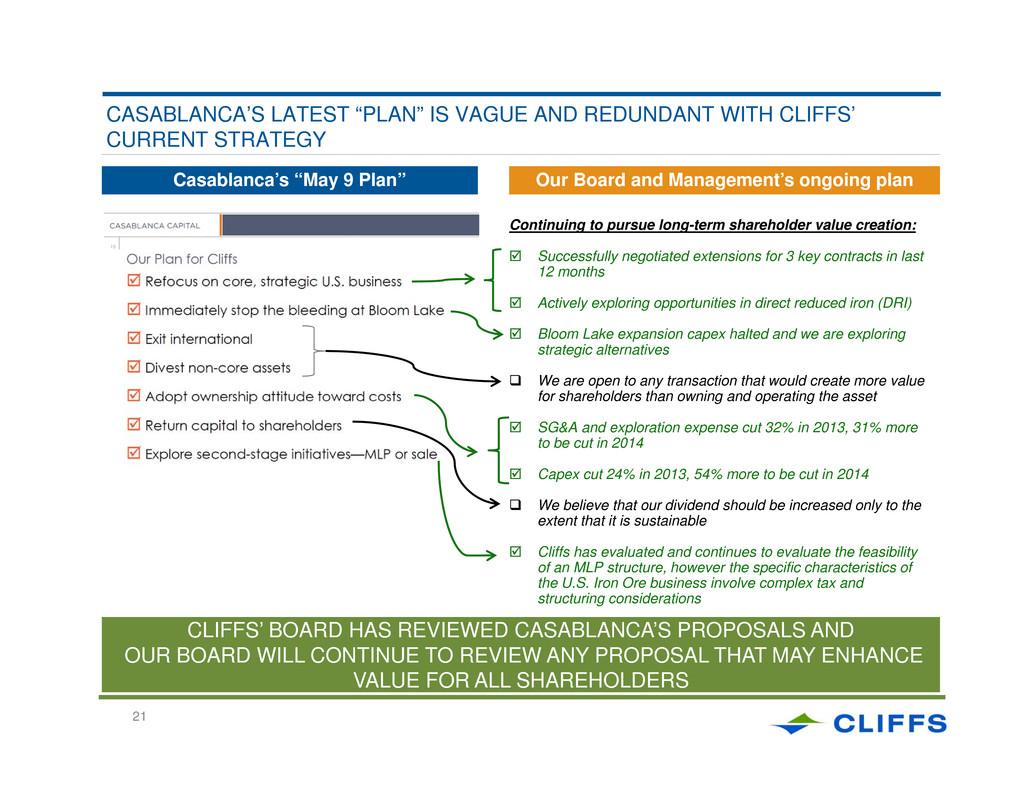 CASABLANCA'S LATEST "PLAN" IS VAGUE AND REDUNDANT WITH CLIFFS' CURRENT STRATEGY

Casablanca's "May 9 Plan"

CASABLANCA CAPITAL

12

Our Plan for Cliffs

☑ Refocus on core, strategic U.S. business

☑ Immediately stop the bleeding at Bloom Lake

☑ Exit international

☑ Divest non-core assets

☑ Adopt ownership attitude toward costs

☑ Return capital to shareholders

☑ Explore second-stage initiatives—MLP or sale

Our Board and Management's ongoing plan

Continuing to pursue long-term shareholder value creation:

☑ Successfully negotiated extensions for 3 key contracts in last 12 months

☑ Actively exploring opportunities in direct reduced iron (DRI)

☑ Bloom Lake expansion capex halted and we are exploring strategic alternatives

❑ We are open to any transaction that would create more value for shareholders than owning and operating the asset

☑ SG&A and exploration expense cut 32% in 2013, 31% more to be cut in 2014

☑ Capex cut 24% in 2013, 54% more to be cut in 2014

❑ We believe that our dividend should be increased only to the extent that it is sustainable

☑ Cliffs has evaluated and continues to evaluate the feasibility of an MLP structure, however the specific characteristics of the U.S. Iron Ore business involve complex tax and structuring considerations

CLIFFS' BOARD HAS REVIEWED CASABLANCA'S PROPOSALS AND OUR BOARD WILL CONTINUE TO REVIEW ANY PROPOSAL THAT MAY ENHANCE VALUE FOR ALL SHAREHOLDERS

21

CLIFFS